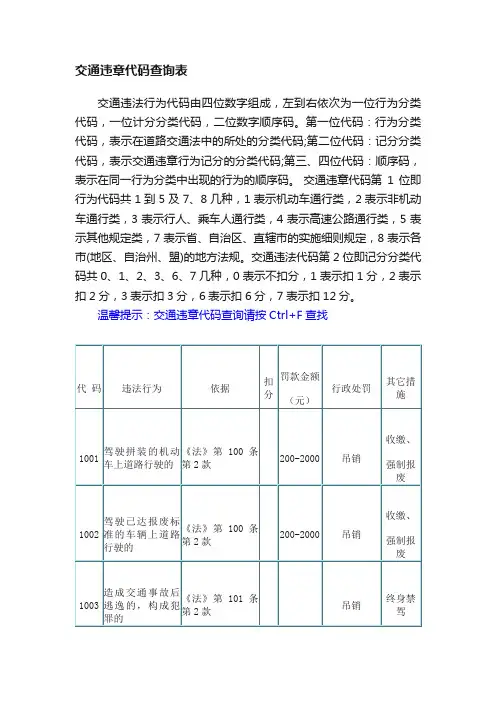 交通违章代码查询表

交通违法行为代码由四位数字组成，左到右依次为一位行为分类代码，一位计分分类代码，二位数字顺序码。第一位代码：行为分类代码，表示在道路交通法中的所处的分类代码;第二位代码：记分分类代码，表示交通违章行为记分的分类代码;第三、四位代码：顺序码，表示在同一行为分类中出现的行为的顺序码。 交通违章代码第 1 位即行为代码共 1 到 5 及 7、8 几种，1 表示机动车通行类，2 表示非机动车通行类，3 表示行人、乘车人通行类，4 表示高速公路通行类，5 表示其他规定类，7 表示省、自治区、直辖市的实施细则规定，8 表示各市(地区、自治州、盟)的地方法规。交通违法代码第 2 位即记分分类代码共 0、1、2、3、6、7 几种，0 表示不扣分，1 表示扣 1 分，2 表示扣 2 分，3 表示扣 3 分，6 表示扣 6 分，7 表示扣 12 分。

温馨提示：交通违章代码查询请按 Ctrl+F 查找

| 代 码 | 违法行为 | 依据 | 扣分 | 罚款金额（元） | 行政处罚 | 其它措施 |
|---|---|---|---|---|---|---|
| 1001 | 驾驶拼装的机动车上道路行驶的 | 《法》第 100 条第 2 款 | | 200-2000 | 吊销 | 收缴、强制报废 |
| 1002 | 驾驶已达报废标准的车辆上道路行驶的 | 《法》第 100 条第 2 款 | | 200-2000 | 吊销 | 收缴、强制报废 |
| 1003 | 造成交通事故后逃逸的，构成犯罪的 | 《法》第 101 条第 2 款 | | | 吊销 | 终身禁驾 |